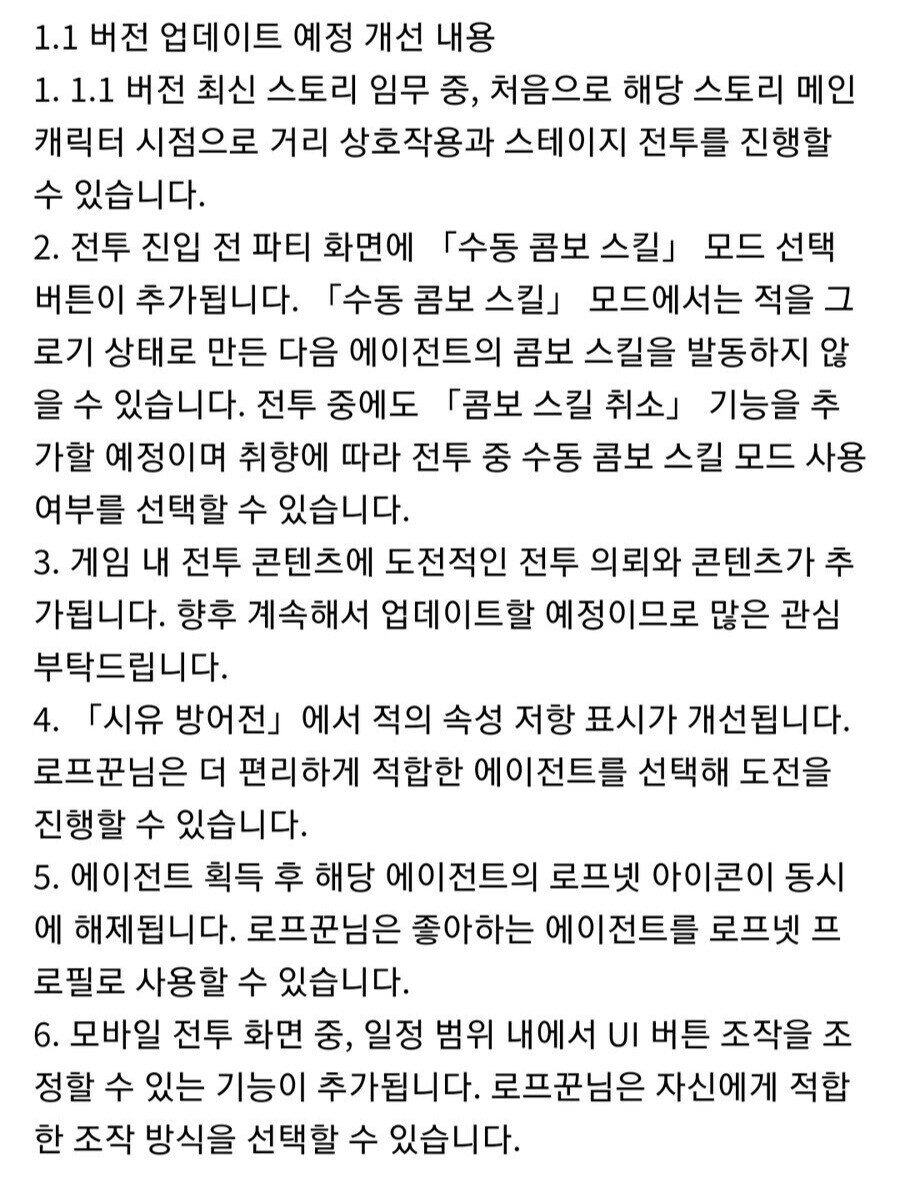 1.1 버전 업데이트 예정 개선 내용

1. 1.1 버전 최신 스토리 임무 중, 처음으로 해당 스토리 메인 캐릭터 시점으로 거리 상호작용과 스테이지 전투를 진행할 수 있습니다.

2. 전투 진입 전 파티 화면에 「수동 콤보 스킬」 모드 선택 버튼이 추가됩니다. 「수동 콤보 스킬」 모드에서는 적을 그로기 상태로 만든 다음 에이전트의 콤보 스킬을 발동하지 않을 수 있습니다. 전투 중에도 「콤보 스킬 취소」 기능을 추가할 예정이며 취향에 따라 전투 중 수동 콤보 스킬 모드 사용 여부를 선택할 수 있습니다.

3. 게임 내 전투 콘텐츠에 도전적인 전투 의뢰와 콘텐츠가 추가됩니다. 향후 계속해서 업데이트할 예정이므로 많은 관심 부탁드립니다.

4. 「시유 방어전」에서 적의 속성 저항 표시가 개선됩니다. 로프꾼님은 더 편리하게 적합한 에이전트를 선택해 도전을 진행할 수 있습니다.

5. 에이전트 획득 후 해당 에이전트의 로프넷 아이콘이 동시에 해제됩니다. 로프꾼님은 좋아하는 에이전트를 로프넷 프로필로 사용할 수 있습니다.

6. 모바일 전투 화면 중, 일정 범위 내에서 UI 버튼 조작을 조정할 수 있는 기능이 추가됩니다. 로프꾼님은 자신에게 적합한 조작 방식을 선택할 수 있습니다.